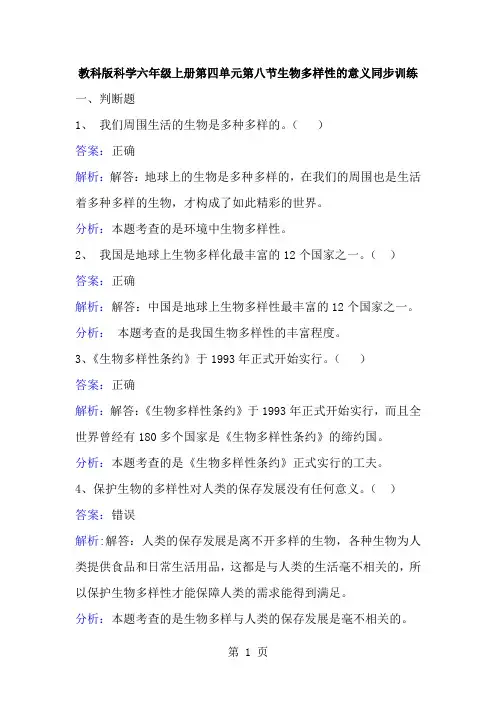 教科版科学六年级上册第四单元第八节生物多样性的意义同步训练

一、判断题

1、 我们周围生活的生物是多种多样的。（ ）

答案：正确

解析：解答：地球上的生物是多种多样的，在我们的周围也是生活着多种多样的生物，才构成了如此精彩的世界。

分析：本题考查的是环境中生物多样性。

2、 我国是地球上生物多样化最丰富的12个国家之一。（ ）

答案：正确

解析：解答：中国是地球上生物多样性最丰富的12个国家之一。

分析： 本题考查的是我国生物多样性的丰富程度。

3、《生物多样性条约》于1993年正式开始实行。（ ）

答案：正确

解析：解答：《生物多样性条约》于1993年正式开始实行，而且全世界曾经有180多个国家是《生物多样性条约》的缔约国。

分析：本题考查的是《生物多样性条约》正式实行的工夫。

4、保护生物的多样性对人类的保存发展没有任何意义。（ ）

答案：错误

解析:解答：人类的保存发展是离不开多样的生物，各种生物为人类提供食品和日常生活用品，这都是与人类的生活毫不相关的，所以保护生物多样性才能保障人类的需求能得到满足。

分析：本题考查的是生物多样与人类的保存发展是毫不相关的。

第 1 页